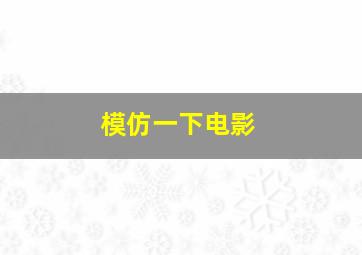 模仿一下电影